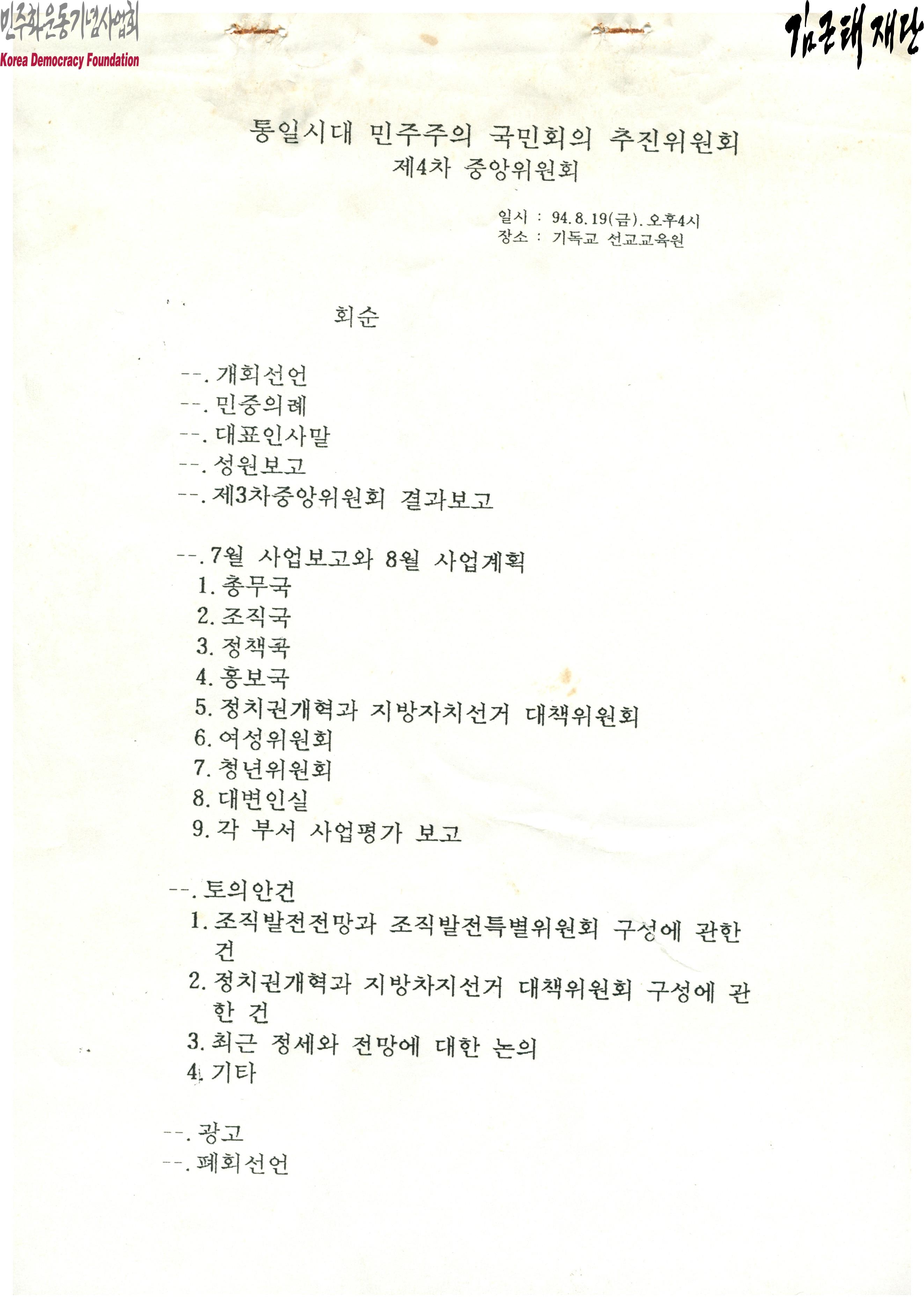 민주화운동기념사업회
Korea Democracy Foundation

김근태재단

통일시대 민주주의 국민회의 추진위원회
제4차 중앙위원회

일시 : 94.8.19(금). 오후4시
장소 : 기독교 선교교육원

회순

--. 개회선언
--. 민중의례
--. 대표인사말
--. 성원보고
--. 제3차중앙위원회 결과보고

--. 7월 사업보고와 8월 사업계획
1. 총무국
2. 조직국
3. 정책국
4. 홍보국
5. 정치권개혁과 지방자치선거 대책위원회
6. 여성위원회
7. 청년위원회
8. 대변인실
9. 각 부서 사업평가 보고

--. 토의안건
1. 조직발전전망과 조직발전특별위원회 구성에 관한 건
2. 정치권개혁과 지방차지선거 대책위원회 구성에 관한 건
3. 최근 정세와 전망에 대한 논의
4. 기타

--. 광고
--. 폐회선언